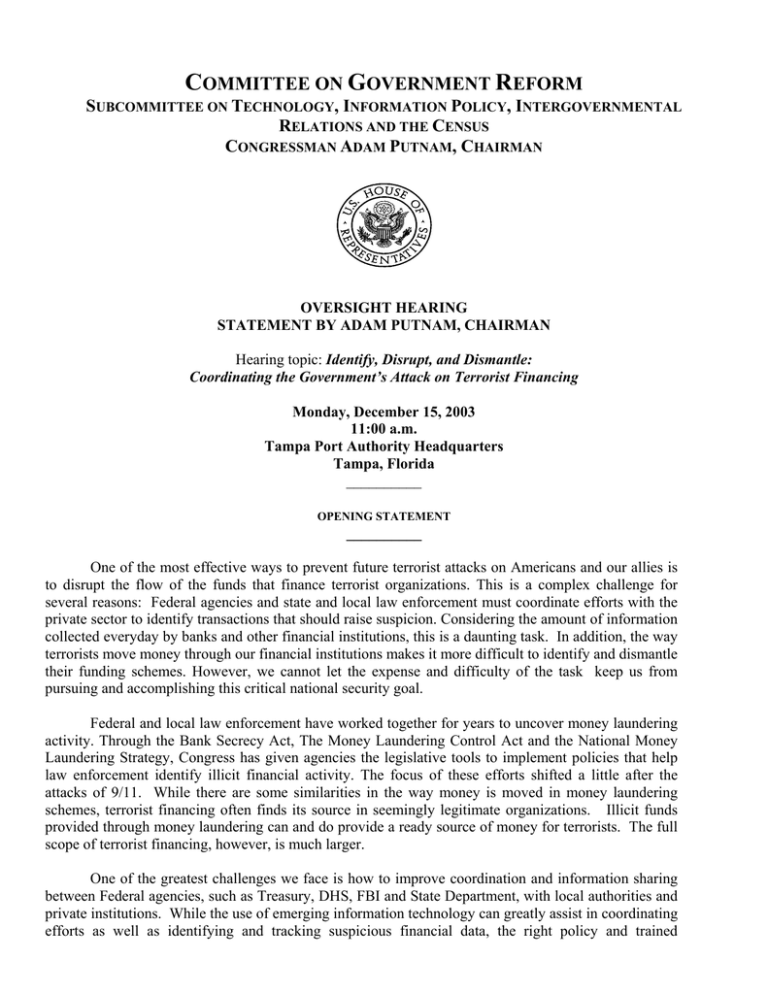 COMMITTEE ON GOVERNMENT REFORM
SUBCOMMITTEE ON TECHNOLOGY, INFORMATION POLICY, INTERGOVERNMENTAL RELATIONS AND THE CENSUS
CONGRESSMAN ADAM PUTNAM, CHAIRMAN

U.S. HOUSE OF REPRESENTATIVES

OVERSIGHT HEARING
STATEMENT BY ADAM PUTNAM, CHAIRMAN

Hearing topic: Identify, Disrupt, and Dismantle:
Coordinating the Government's Attack on Terrorist Financing

Monday, December 15, 2003
11:00 a.m.
Tampa Port Authority Headquarters
Tampa, Florida

OPENING STATEMENT

One of the most effective ways to prevent future terrorist attacks on Americans and our allies is to disrupt the flow of the funds that finance terrorist organizations. This is a complex challenge for several reasons: Federal agencies and state and local law enforcement must coordinate efforts with the private sector to identify transactions that should raise suspicion. Considering the amount of information collected everyday by banks and other financial institutions, this is a daunting task. In addition, the way terrorists move money through our financial institutions makes it more difficult to identify and dismantle their funding schemes. However, we cannot let the expense and difficulty of the task keep us from pursuing and accomplishing this critical national security goal.

Federal and local law enforcement have worked together for years to uncover money laundering activity. Through the Bank Secrecy Act, The Money Laundering Control Act and the National Money Laundering Strategy, Congress has given agencies the legislative tools to implement policies that help law enforcement identify illicit financial activity. The focus of these efforts shifted a little after the attacks of 9/11. While there are some similarities in the way money is moved in money laundering schemes, terrorist financing often finds its source in seemingly legitimate organizations. Illicit funds provided through money laundering can and do provide a ready source of money for terrorists. The full scope of terrorist financing, however, is much larger.

One of the greatest challenges we face is how to improve coordination and information sharing between Federal agencies, such as Treasury, DHS, FBI and State Department, with local authorities and private institutions. While the use of emerging information technology can greatly assist in coordinating efforts as well as identifying and tracking suspicious financial data, the right policy and trained